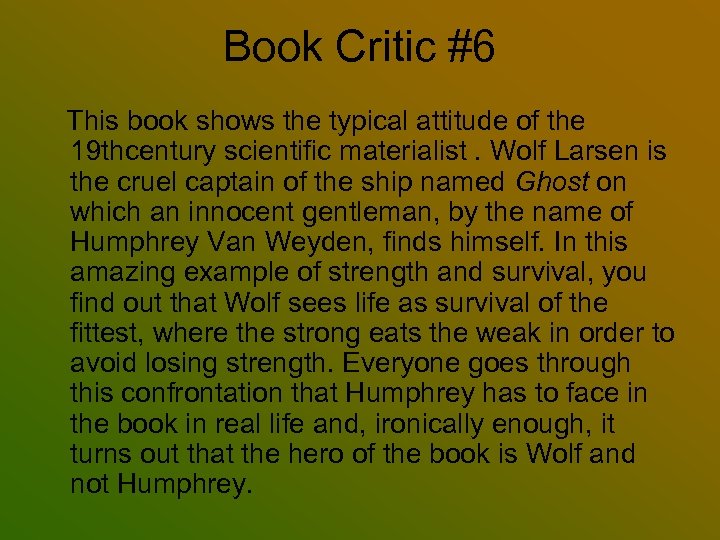 Book Critic #6

This book shows the typical attitude of the 19thcentury scientific materialist . Wolf Larsen is the cruel captain of the ship named Ghost on which an innocent gentleman, by the name of Humphrey Van Weyden, finds himself. In this amazing example of strength and survival, you find out that Wolf sees life as survival of the fittest, where the strong eats the weak in order to avoid losing strength. Everyone goes through this confrontation that Humphrey has to face in the book in real life and, ironically enough, it turns out that the hero of the book is Wolf and not Humphrey.